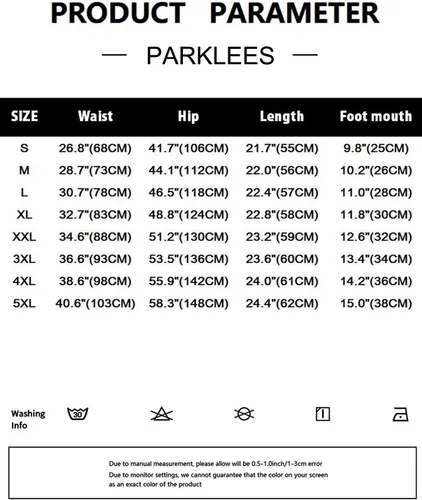 PRODUCT PARAMETER

— PARKLEES —

| SIZE | Waist | Hip | Length | Foot mouth |
|---|---|---|---|---|
| S | 26.8"(68CM) | 41.7"(106CM) | 21.7"(55CM) | 9.8"(25CM) |
| M | 28.7"(73CM) | 44.1"(112CM) | 22.0"(56CM) | 10.2"(26CM) |
| L | 30.7"(78CM) | 46.5"(118CM) | 22.4"(57CM) | 11.0"(28CM) |
| XL | 32.7"(83CM) | 48.8"(124CM) | 22.8"(58CM) | 11.8"(30CM) |
| XXL | 34.6"(88CM) | 51.2"(130CM) | 23.2"(59CM) | 12.6"(32CM) |
| 3XL | 36.6"(93CM) | 53.5"(136CM) | 23.6"(60CM) | 13.4"(34CM) |
| 4XL | 38.6"(98CM) | 55.9"(142CM) | 24.0"(61CM) | 14.2"(36CM) |
| 5XL | 40.6"(103CM) | 58.3"(148CM) | 24.4"(62CM) | 15.0"(38CM) |

Washing Info

30

Due to manual measurement, please allow will be 0.5-1.0inch/1-3cm error
Due to monitor settings, we cannot guarantee that the color on your screen as an exact color of the product